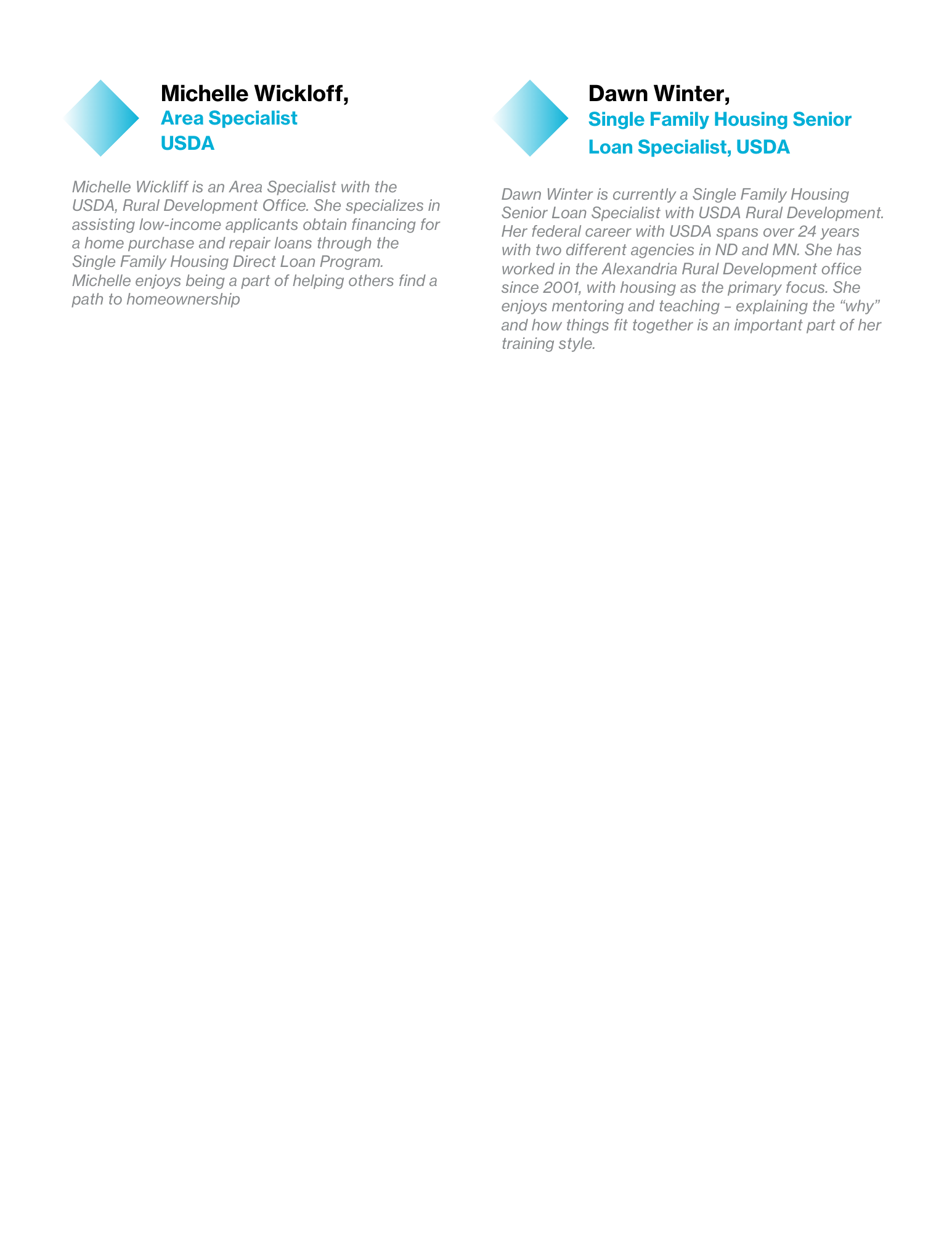 Michelle Wickloff,
Area Specialist
USDA

Michelle Wickliff is an Area Specialist with the USDA, Rural Development Office. She specializes in assisting low-income applicants obtain financing for a home purchase and repair loans through the Single Family Housing Direct Loan Program. Michelle enjoys being a part of helping others find a path to homeownership

Dawn Winter,
Single Family Housing Senior Loan Specialist, USDA

Dawn Winter is currently a Single Family Housing Senior Loan Specialist with USDA Rural Development. Her federal career with USDA spans over 24 years with two different agencies in ND and MN. She has worked in the Alexandria Rural Development office since 2001, with housing as the primary focus. She enjoys mentoring and teaching – explaining the “why” and how things fit together is an important part of her training style.